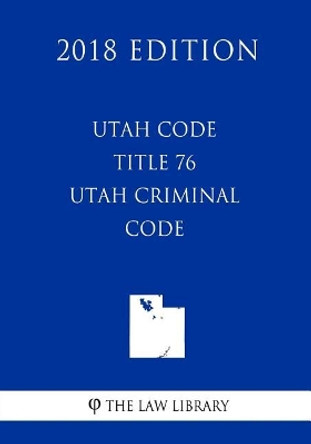 2018 EDITION

UTAH CODE
TITLE 76
UTAH CRIMINAL
CODE

φ THE LAW LIBRARY